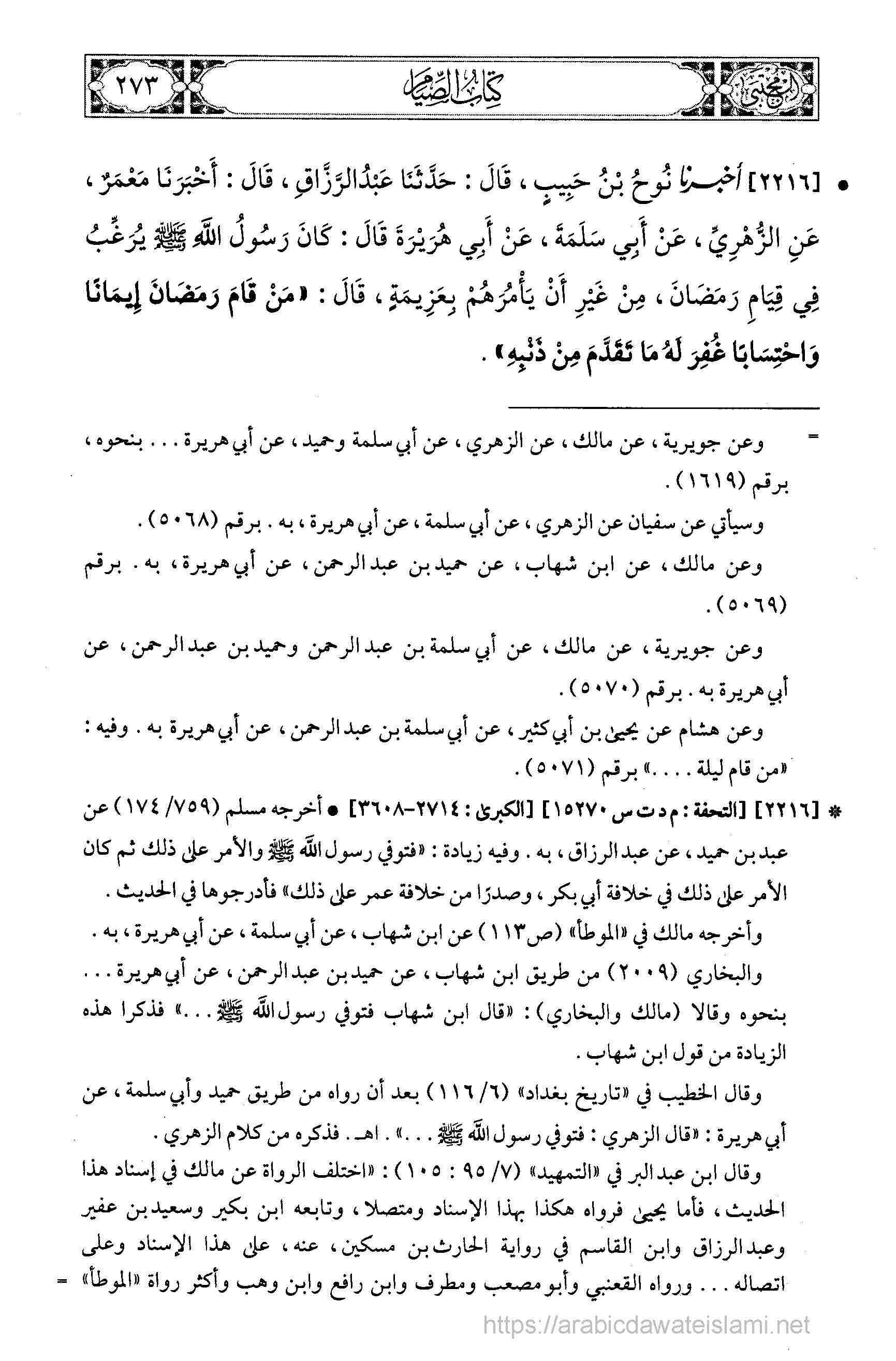 المجتبى

كتاب الصيام

٢٧٣

• [٢٢١٦] أَخْبَرَنَا نُوحُ بْنُ حَبِيبٍ ، قَالَ : حَدَّثَنَا عَبْدُالرَّزَّاقِ ، قَالَ : أَخْبَرَنَا مَعْمَرٌ ، عَنِ الزُّهْرِيِّ ، عَنْ أَبِي سَلَمَةَ ، عَنْ أَبِي هُرَيْرَةَ قَالَ : كَانَ رَسُولُ اللَّهِ ﷺ يُرَغِّبُ فِي قِيَامِ رَمَضَانَ ، مِنْ غَيْرِ أَنْ يَأْمُرَهُمْ بِعَزِيمَةٍ ، قَالَ : «مَنْ قَامَ رَمَضَانَ إِيمَانًا وَاحْتِسَابًا غُفِرَ لَهُ مَا تَقَدَّمَ مِنْ ذَنْبِهِ» .

= وعن جويرية ، عن مالك ، عن الزهري ، عن أبي سلمة وحميد ، عن أبي هريرة . . . بنحوه ، برقم (١٦١٩) .

وسيأتي عن سفيان عن الزهري ، عن أبي سلمة ، عن أبي هريرة ، به . برقم (٥٠٦٨) .

وعن مالك ، عن ابن شهاب ، عن حميد بن عبد الرحمن ، عن أبي هريرة ، به . برقم (٥٠٦٩) .

وعن جويرية ، عن مالك ، عن أبي سلمة بن عبد الرحمن وحميد بن عبد الرحمن ، عن أبي هريرة به . برقم (٥٠٧٠) .

وعن هشام عن يحيى بن أبي كثير ، عن أبي سلمة بن عبد الرحمن ، عن أبي هريرة به . وفيه : «من قام ليلة . . . .» برقم (٥٠٧١) .

* [٢٢١٦] [التحفة : م د ت س ١٥٢٧٠] [الكبرى : ٢٧١٤-٣٦٠٨] • أخرجه مسلم (٧٥٩/ ١٧٤) عن عبد بن حميد ، عن عبد الرزاق ، به . وفيه زيادة : «فتوفي رسول الله ﷺ والأمر على ذلك ثم كان الأمر على ذلك في خلافة أبي بكر ، وصدرًا من خلافة عمر على ذلك» فأدرجوها في الحديث .

وأخرجه مالك في «الموطأ» (ص١١٣) عن ابن شهاب ، عن أبي سلمة ، عن أبي هريرة ، به .

والبخاري (٢٠٠٩) من طريق ابن شهاب ، عن حميد بن عبد الرحمن ، عن أبي هريرة . . . بنحوه وقالا (مالك والبخاري) : «قال ابن شهاب فتوفي رسول الله ﷺ . . .» فذكرا هذه الزيادة من قول ابن شهاب .

وقال الخطيب في «تاريخ بغداد» (٦/ ١١٦) بعد أن رواه من طريق حميد وأبي سلمة ، عن أبي هريرة : «قال الزهري : فتوفي رسول الله ﷺ . . .» . اهـ . فذكره من كلام الزهري .

وقال ابن عبد البر في «التمهيد» (٧/ ٩٥ : ١٠٥) : «اختلف الرواة عن مالك في إسناد هذا الحديث ، فأما يحيى فرواه هكذا بهذا الإسناد ومتصلا ، وتابعه ابن بكير وسعيد بن عفير وعبد الرزاق وابن القاسم في رواية الحارث بن مسكين ، عنه ، على هذا الإسناد وعلى اتصاله . . . ورواه القعنبي وأبو مصعب ومطرف وابن رافع وابن وهب وأكثر رواة «الموطأ» =

https://arabicdawateislami.net